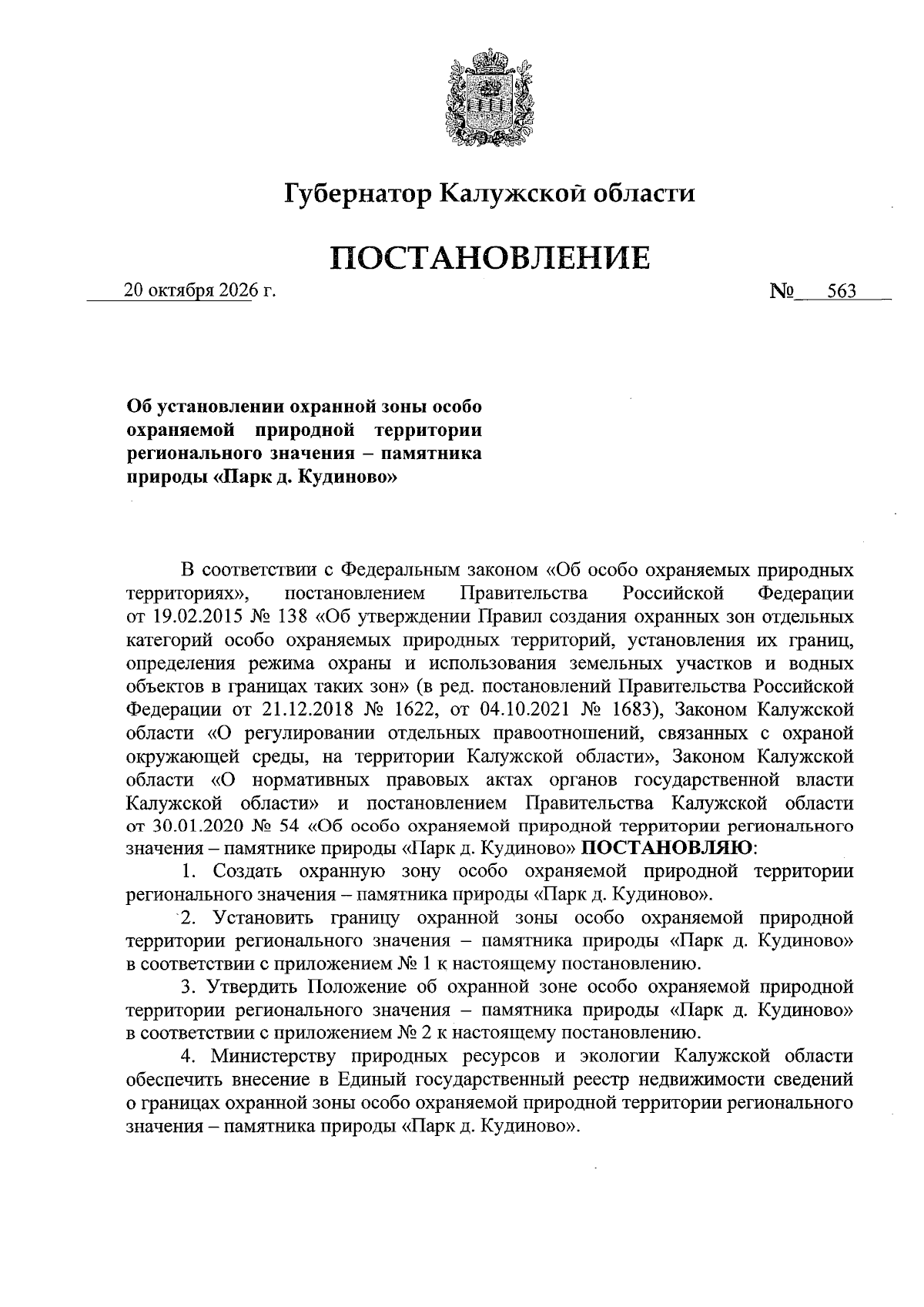 Губернатор Калужской области

ПОСТАНОВЛЕНИЕ

20 октября 2026 г.

№ 563

Об установлении охранной зоны особо охраняемой природной территории регионального значения – памятника природы «Парк д. Кудиново»

В соответствии с Федеральным законом «Об особо охраняемых природных территориях», постановлением Правительства Российской Федерации от 19.02.2015 № 138 «Об утверждении Правил создания охранных зон отдельных категорий особо охраняемых природных территорий, установления их границ, определения режима охраны и использования земельных участков и водных объектов в границах таких зон» (в ред. постановлений Правительства Российской Федерации от 21.12.2018 № 1622, от 04.10.2021 № 1683), Законом Калужской области «О регулировании отдельных правоотношений, связанных с охраной окружающей среды, на территории Калужской области», Законом Калужской области «О нормативных правовых актах органов государственной власти Калужской области» и постановлением Правительства Калужской области от 30.01.2020 № 54 «Об особо охраняемой природной территории регионального значения – памятнике природы «Парк д. Кудиново» ПОСТАНОВЛЯЮ:

1. Создать охранную зону особо охраняемой природной территории регионального значения – памятника природы «Парк д. Кудиново».

2. Установить границу охранной зоны особо охраняемой природной территории регионального значения – памятника природы «Парк д. Кудиново» в соответствии с приложением № 1 к настоящему постановлению.

3. Утвердить Положение об охранной зоне особо охраняемой природной территории регионального значения – памятника природы «Парк д. Кудиново» в соответствии с приложением № 2 к настоящему постановлению.

4. Министерству природных ресурсов и экологии Калужской области обеспечить внесение в Единый государственный реестр недвижимости сведений о границах охранной зоны особо охраняемой природной территории регионального значения – памятника природы «Парк д. Кудиново».